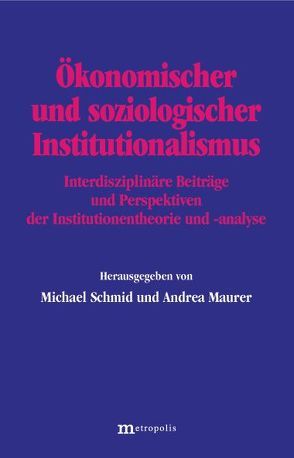 Ökonomischer und soziologischer Institutionalismus

Interdisziplinäre Beiträge und Perspektiven der Institutionentheorie und -analyse

Herausgegeben von

Michael Schmid und Andrea Maurer

metropolis